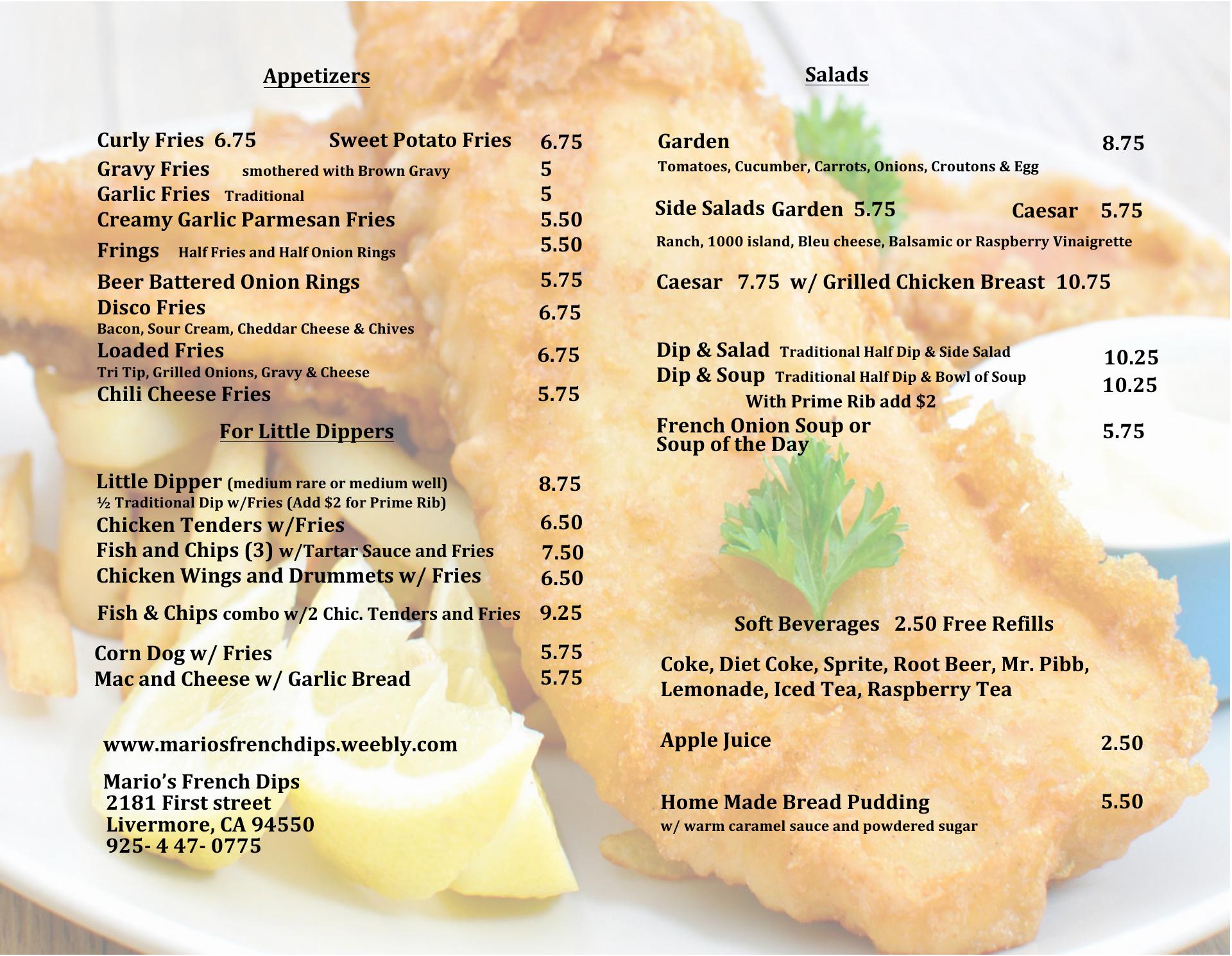 Appetizers

Curly Fries 6.75 Sweet Potato Fries 6.75
Gravy Fries smothered with Brown Gravy 5
Garlic Fries Traditional 5
Creamy Garlic Parmesan Fries 5.50
Frings Half Fries and Half Onion Rings 5.50
Beer Battered Onion Rings 5.75
Disco Fries 6.75
Bacon, Sour Cream, Cheddar Cheese & Chives
Loaded Fries 6.75
Tri Tip, Grilled Onions, Gravy & Cheese
Chili Cheese Fries 5.75

For Little Dippers

Little Dipper (medium rare or medium well) 8.75
½ Traditional Dip w/Fries (Add $2 for Prime Rib)
Chicken Tenders w/Fries 6.50
Fish and Chips (3) w/Tartar Sauce and Fries 7.50
Chicken Wings and Drummets w/ Fries 6.50
Fish & Chips combo w/2 Chic. Tenders and Fries 9.25
Corn Dog w/ Fries 5.75
Mac and Cheese w/ Garlic Bread 5.75

www.mariosfrenchdips.weebly.com

Mario's French Dips
2181 First street
Livermore, CA 94550
925- 4 47- 0775

Salads

Garden 8.75
Tomatoes, Cucumber, Carrots, Onions, Croutons & Egg

Side Salads Garden 5.75 Caesar 5.75
Ranch, 1000 island, Bleu cheese, Balsamic or Raspberry Vinaigrette

Caesar 7.75 w/ Grilled Chicken Breast 10.75

Dip & Salad Traditional Half Dip & Side Salad 10.25
Dip & Soup Traditional Half Dip & Bowl of Soup 10.25
With Prime Rib add $2
French Onion Soup or Soup of the Day 5.75

Soft Beverages 2.50 Free Refills

Coke, Diet Coke, Sprite, Root Beer, Mr. Pibb, Lemonade, Iced Tea, Raspberry Tea

Apple Juice 2.50

Home Made Bread Pudding 5.50
w/ warm caramel sauce and powdered sugar